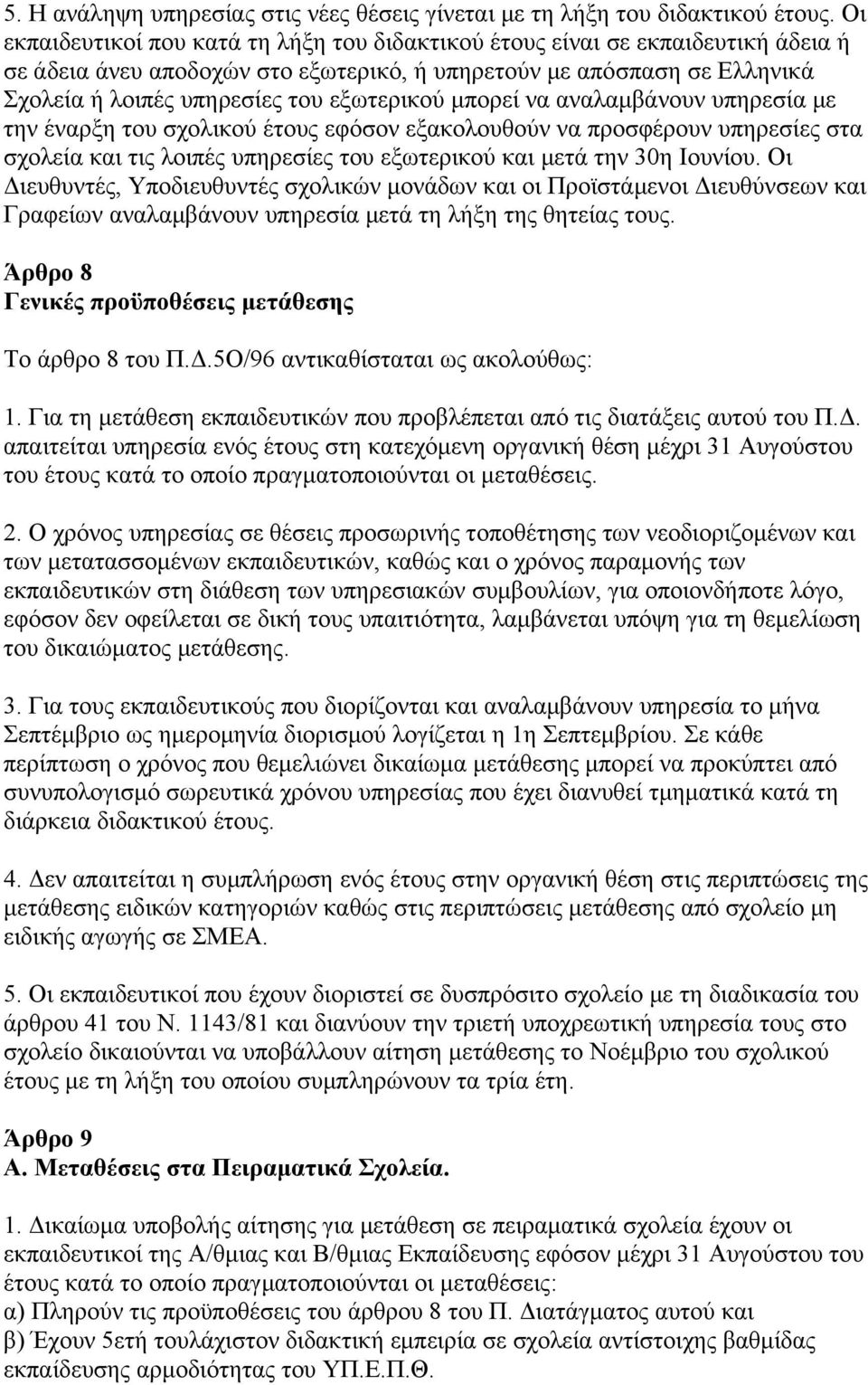 5. Η ανάληψη υπηρεσίας στις νέες θέσεις γίνεται με τη λήξη του διδακτικού έτους. Οι εκπαιδευτικοί που κατά τη λήξη του διδακτικού έτους είναι σε εκπαιδευτική άδεια ή σε άδεια άνευ αποδοχών στο εξωτερικό, ή υπηρετούν με απόσπαση σε Ελληνικά Σχολεία ή λοιπές υπηρεσίες του εξωτερικού μπορεί να αναλαμβάνουν υπηρεσία με την έναρξη του σχολικού έτους εφόσον εξακολουθούν να προσφέρουν υπηρεσίες στα σχολεία και τις λοιπές υπηρεσίες του εξωτερικού και μετά την 30η Ιουνίου. Οι Διευθυντές, Υποδιευθυντές σχολικών μονάδων και οι Προϊστάμενοι Διευθύνσεων και Γραφείων αναλαμβάνουν υπηρεσία μετά τη λήξη της θητείας τους.

Άρθρο 8
Γενικές προϋποθέσεις μετάθεσης

Το άρθρο 8 του Π.Δ.5Ο/96 αντικαθίσταται ως ακολούθως:

1. Για τη μετάθεση εκπαιδευτικών που προβλέπεται από τις διατάξεις αυτού του Π.Δ. απαιτείται υπηρεσία ενός έτους στη κατεχόμενη οργανική θέση μέχρι 31 Αυγούστου του έτους κατά το οποίο πραγματοποιούνται οι μεταθέσεις.

2. Ο χρόνος υπηρεσίας σε θέσεις προσωρινής τοποθέτησης των νεοδιοριζομένων και των μετατασσομένων εκπαιδευτικών, καθώς και ο χρόνος παραμονής των εκπαιδευτικών στη διάθεση των υπηρεσιακών συμβουλίων, για οποιονδήποτε λόγο, εφόσον δεν οφείλεται σε δική τους υπαιτιότητα, λαμβάνεται υπόψη για τη θεμελίωση του δικαιώματος μετάθεσης.

3. Για τους εκπαιδευτικούς που διορίζονται και αναλαμβάνουν υπηρεσία το μήνα Σεπτέμβριο ως ημερομηνία διορισμού λογίζεται η 1η Σεπτεμβρίου. Σε κάθε περίπτωση ο χρόνος που θεμελιώνει δικαίωμα μετάθεσης μπορεί να προκύπτει από συνυπολογισμό σωρευτικά χρόνου υπηρεσίας που έχει διανυθεί τμηματικά κατά τη διάρκεια διδακτικού έτους.

4. Δεν απαιτείται η συμπλήρωση ενός έτους στην οργανική θέση στις περιπτώσεις της μετάθεσης ειδικών κατηγοριών καθώς στις περιπτώσεις μετάθεσης από σχολείο μη ειδικής αγωγής σε ΣΜΕΑ.

5. Οι εκπαιδευτικοί που έχουν διοριστεί σε δυσπρόσιτο σχολείο με τη διαδικασία του άρθρου 41 του Ν. 1143/81 και διανύουν την τριετή υποχρεωτική υπηρεσία τους στο σχολείο δικαιούνται να υποβάλλουν αίτηση μετάθεσης το Νοέμβριο του σχολικού έτους με τη λήξη του οποίου συμπληρώνουν τα τρία έτη.

Άρθρο 9
Α. Μεταθέσεις στα Πειραματικά Σχολεία.

1. Δικαίωμα υποβολής αίτησης για μετάθεση σε πειραματικά σχολεία έχουν οι εκπαιδευτικοί της Α/θμιας και Β/θμιας Εκπαίδευσης εφόσον μέχρι 31 Αυγούστου του έτους κατά το οποίο πραγματοποιούνται οι μεταθέσεις:
α) Πληρούν τις προϋποθέσεις του άρθρου 8 του Π. Διατάγματος αυτού και
β) Έχουν 5ετή τουλάχιστον διδακτική εμπειρία σε σχολεία αντίστοιχης βαθμίδας εκπαίδευσης αρμοδιότητας του ΥΠ.Ε.Π.Θ.